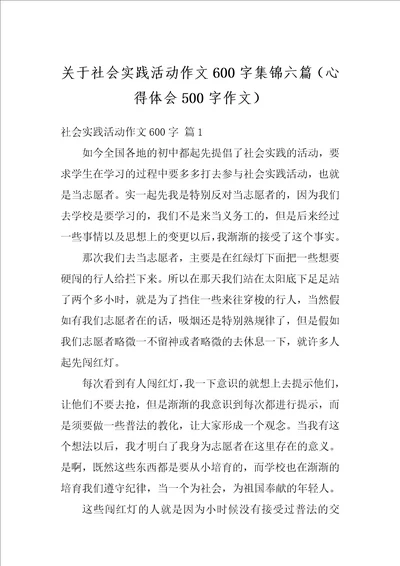 关于社会实践活动作文600字集锦六篇（心得体会500字作文）

社会实践活动作文600字 篇1

如今全国各地的初中都起先提倡了社会实践的活动，要求学生在学习的过程中要多多打去参与社会实践活动，也就是当志愿者。实一起先我是特别反对当志愿者的，因为我们去学校是要学习的，我们不是来当义务工的，但是后来经过一些事情以及思想上的变更以后，我渐渐的接受了这个事实。

那次我们去当志愿者，主要是在红绿灯下面把一些想要硬闯的行人给拦下来。所以在那天我们站在太阳底下足足站了两个多小时，就是为了挡住一些来往穿梭的行人，当然假如有我们志愿者在的话，吸烟还是特别熟规律了，但是假如我们志愿者略微一不留神或者略微的去休息一下，就许多人起先闯红灯。

每次看到有人闯红灯，我一下意识的就想上去提示他们，让他们不要去抢，但是渐渐的我意识到每次都进行提示，而是须要做一些普法的教化，让大家形成一个观念。当我有这个想法以后，我才明白了我身为志愿者在这里存在的意义。是啊，既然这些东西都是要从小培育的，而学校也在渐渐的培育我们遵守纪律，当一个为社会，为祖国奉献的年轻人。

这些闯红灯的人就是因为小时候没有接受过普法的交